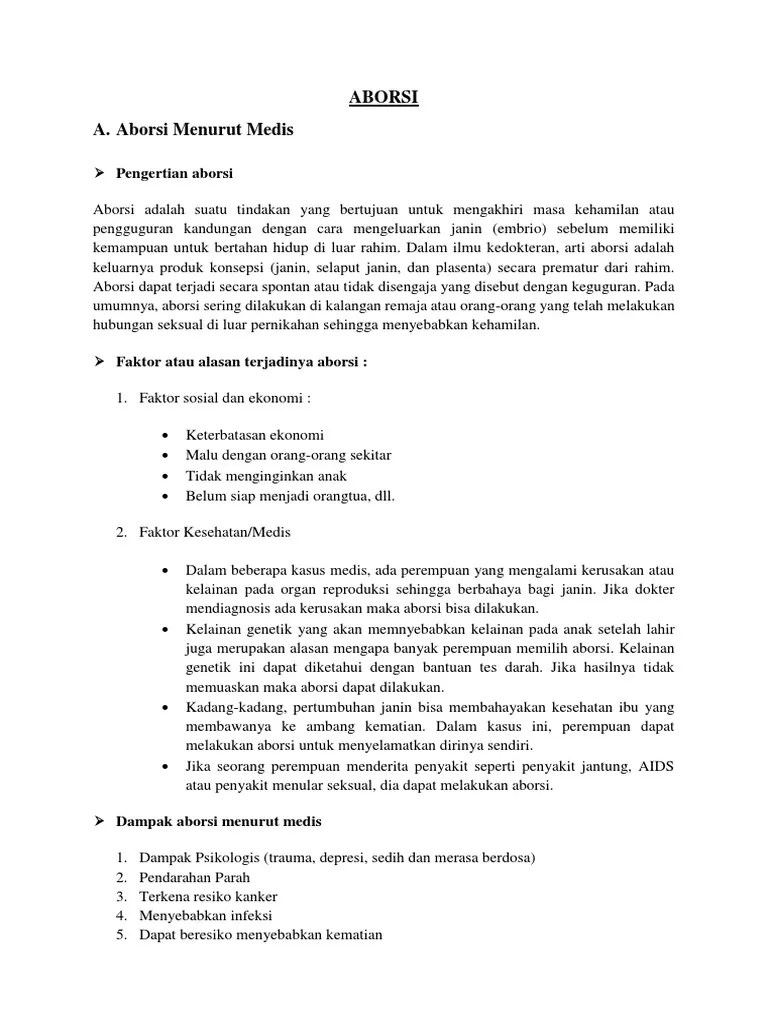 ABORSI

A. Aborsi Menurut Medis

➢ Pengertian aborsi

Aborsi adalah suatu tindakan yang bertujuan untuk mengakhiri masa kehamilan atau pengguguran kandungan dengan cara mengeluarkan janin (embrio) sebelum memiliki kemampuan untuk bertahan hidup di luar rahim. Dalam ilmu kedokteran, arti aborsi adalah keluarnya produk konsepsi (janin, selaput janin, dan plasenta) secara prematur dari rahim. Aborsi dapat terjadi secara spontan atau tidak disengaja yang disebut dengan keguguran. Pada umumnya, aborsi sering dilakukan di kalangan remaja atau orang-orang yang telah melakukan hubungan seksual di luar pernikahan sehingga menyebabkan kehamilan.

➢ Faktor atau alasan terjadinya aborsi :

1. Faktor sosial dan ekonomi :

• Keterbatasan ekonomi
• Malu dengan orang-orang sekitar
• Tidak menginginkan anak
• Belum siap menjadi orangtua, dll.

2. Faktor Kesehatan/Medis

• Dalam beberapa kasus medis, ada perempuan yang mengalami kerusakan atau kelainan pada organ reproduksi sehingga berbahaya bagi janin. Jika dokter mendiagnosis ada kerusakan maka aborsi bisa dilakukan.
• Kelainan genetik yang akan memnyebabkan kelainan pada anak setelah lahir juga merupakan alasan mengapa banyak perempuan memilih aborsi. Kelainan genetik ini dapat diketahui dengan bantuan tes darah. Jika hasilnya tidak memuaskan maka aborsi dapat dilakukan.
• Kadang-kadang, pertumbuhan janin bisa membahayakan kesehatan ibu yang membawanya ke ambang kematian. Dalam kasus ini, perempuan dapat melakukan aborsi untuk menyelamatkan dirinya sendiri.
• Jika seorang perempuan menderita penyakit seperti penyakit jantung, AIDS atau penyakit menular seksual, dia dapat melakukan aborsi.

➢ Dampak aborsi menurut medis

1. Dampak Psikologis (trauma, depresi, sedih dan merasa berdosa)
2. Pendarahan Parah
3. Terkena resiko kanker
4. Menyebabkan infeksi
5. Dapat beresiko menyebabkan kematian